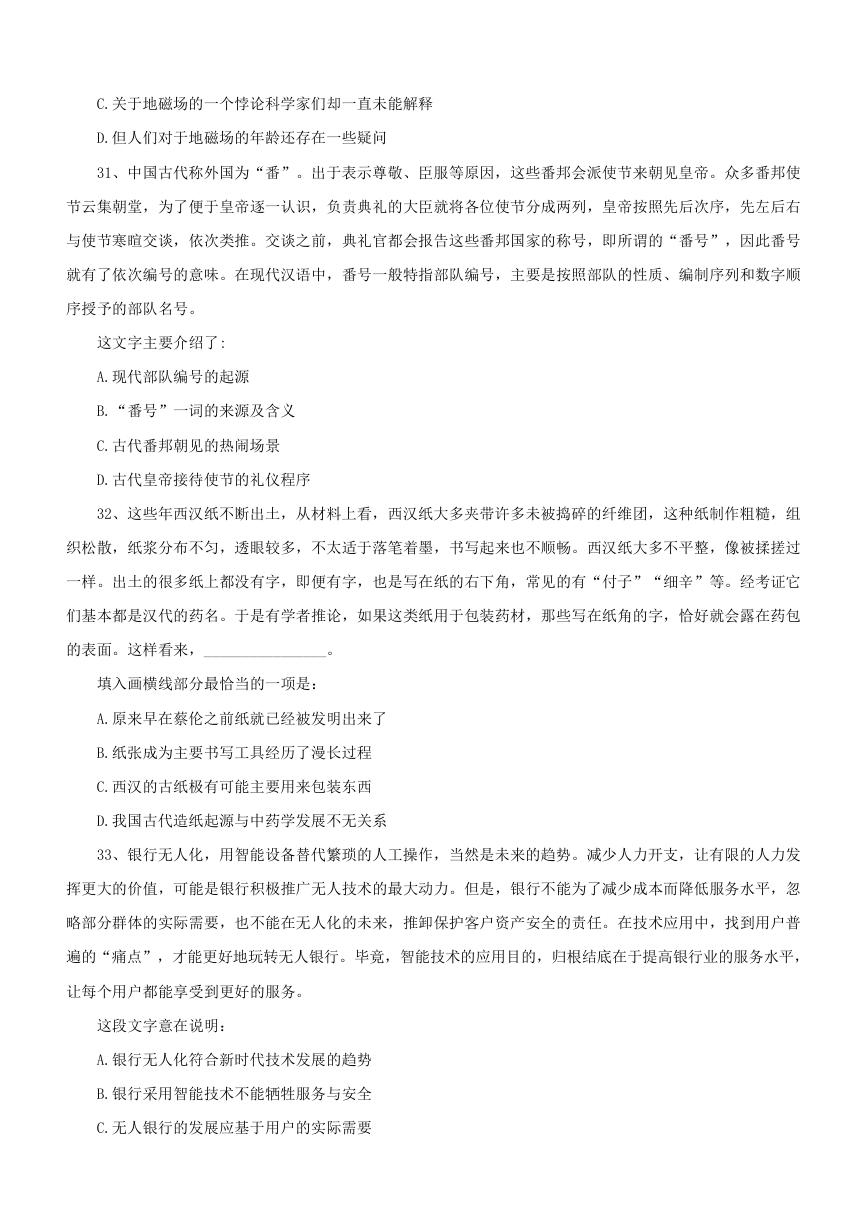 C.关于地磁场的一个悖论科学家们却一直未能解释

D.但人们对于地磁场的年龄还存在一些疑问

31、中国古代称外国为“番”。出于表示尊敬、臣服等原因，这些番邦会派使节来朝见皇帝。众多番邦使节云集朝堂，为了便于皇帝逐一认识，负责典礼的大臣就将各位使节分成两列，皇帝按照先后次序，先左后右与使节寒暄交谈，依次类推。交谈之前，典礼官都会报告这些番邦国家的称号，即所谓的“番号”，因此番号就有了依次编号的意味。在现代汉语中，番号一般特指部队编号，主要是按照部队的性质、编制序列和数字顺序授予的部队名号。

这文字主要介绍了：

A.现代部队编号的起源

B.“番号”一词的来源及含义

C.古代番邦朝见的热闹场景

D.古代皇帝接待使节的礼仪程序

32、这些年西汉纸不断出土，从材料上看，西汉纸大多夹带许多未被捣碎的纤维团，这种纸制作粗糙，组织松散，纸浆分布不匀，透眼较多，不太适于落笔着墨，书写起来也不顺畅。西汉纸大多不平整，像被揉搓过一样。出土的很多纸上都没有字，即便有字，也是写在纸的右下角，常见的有“付子”“细辛”等。经考证它们基本都是汉代的药名。于是有学者推论，如果这类纸用于包装药材，那些写在纸角的字，恰好就会露在药包的表面。这样看来，________________。

填入画横线部分最恰当的一项是：

A.原来早在蔡伦之前纸就已经被发明出来了

B.纸张成为主要书写工具经历了漫长过程

C.西汉的古纸极有可能主要用来包装东西

D.我国古代造纸起源与中药学发展不无关系

33、银行无人化，用智能设备替代繁琐的人工操作，当然是未来的趋势。减少人力开支，让有限的人力发挥更大的价值，可能是银行积极推广无人技术的最大动力。但是，银行不能为了减少成本而降低服务水平，忽略部分群体的实际需要，也不能在无人化的未来，推卸保护客户资产安全的责任。在技术应用中，找到用户普遍的“痛点”，才能更好地玩转无人银行。毕竟，智能技术的应用目的，归根结底在于提高银行业的服务水平，让每个用户都能享受到更好的服务。

这段文字意在说明：

A.银行无人化符合新时代技术发展的趋势

B.银行采用智能技术不能牺牲服务与安全

C.无人银行的发展应基于用户的实际需要